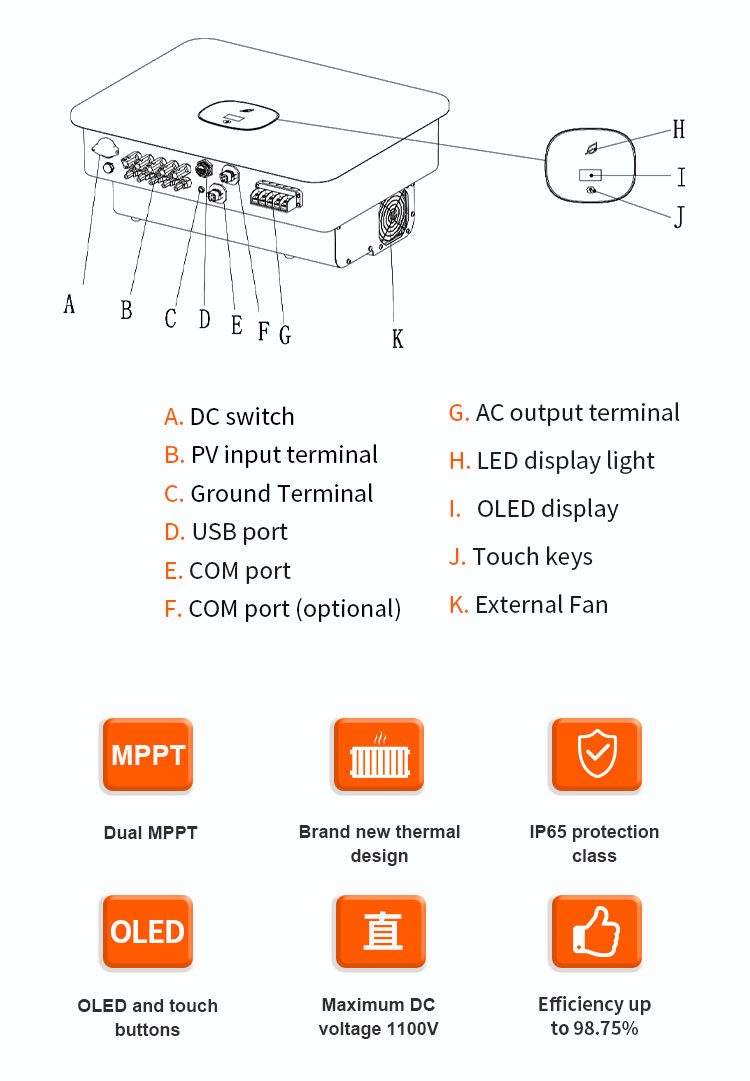 H
I
J
A
B
C
D
E
F
G
K

A. DC switch
B. PV input terminal
C. Ground Terminal
D. USB port
E. COM port
F. COM port (optional)

G. AC output terminal
H. LED display light
I. OLED display
J. Touch keys
K. External Fan

MPPT
Dual MPPT

Brand new thermal design

IP65 protection class

OLED
OLED and touch buttons

直
Maximum DC voltage 1100V

Efficiency up to 98.75%